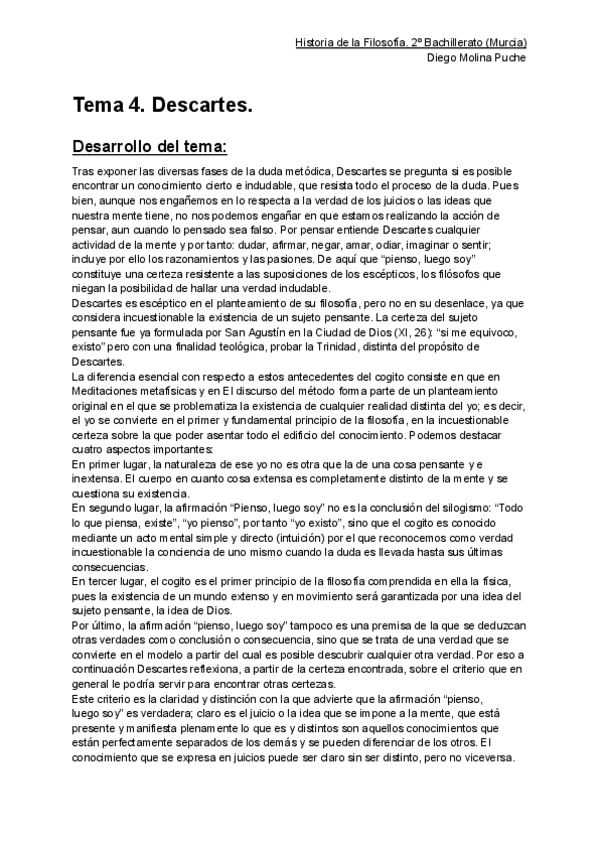 Historia de la Filosofía. 2º Bachillerato (Murcia)
Diego Molina Puche

Tema 4. Descartes.

Desarrollo del tema:

Tras exponer las diversas fases de la duda metódica, Descartes se pregunta si es posible encontrar un conocimiento cierto e indudable, que resista todo el proceso de la duda. Pues bien, aunque nos engañemos en lo respecta a la verdad de los juicios o las ideas que nuestra mente tiene, no nos podemos engañar en que estamos realizando la acción de pensar, aun cuando lo pensado sea falso. Por pensar entiende Descartes cualquier actividad de la mente y por tanto: dudar, afirmar, negar, amar, odiar, imaginar o sentir; incluye por ello los razonamientos y las pasiones. De aquí que "pienso, luego soy" constituye una certeza resistente a las suposiciones de los escépticos, los filósofos que niegan la posibilidad de hallar una verdad indudable.
Descartes es escéptico en el planteamiento de su filosofía, pero no en su desenlace, ya que considera incuestionable la existencia de un sujeto pensante. La certeza del sujeto pensante fue ya formulada por San Agustín en la Ciudad de Dios (XI, 26): "si me equivoco, existo" pero con una finalidad teológica, probar la Trinidad, distinta del propósito de Descartes.
La diferencia esencial con respecto a estos antecedentes del cogito consiste en que en Meditaciones metafísicas y en El discurso del método forma parte de un planteamiento original en el que se problematiza la existencia de cualquier realidad distinta del yo; es decir, el yo se convierte en el primer y fundamental principio de la filosofía, en la incuestionable certeza sobre la que poder asentar todo el edificio del conocimiento. Podemos destacar cuatro aspectos importantes:
En primer lugar, la naturaleza de ese yo no es otra que la de una cosa pensante y e inextensa. El cuerpo en cuanto cosa extensa es completamente distinto de la mente y se cuestiona su existencia.
En segundo lugar, la afirmación "Pienso, luego soy" no es la conclusión del silogismo: "Todo lo que piensa, existe", "yo pienso", por tanto "yo existo", sino que el cogito es conocido mediante un acto mental simple y directo (intuición) por el que reconocemos como verdad incuestionable la conciencia de uno mismo cuando la duda es llevada hasta sus últimas consecuencias.
En tercer lugar, el cogito es el primer principio de la filosofía comprendida en ella la física, pues la existencia de un mundo extenso y en movimiento será garantizada por una idea del sujeto pensante, la idea de Dios.
Por último, la afirmación "pienso, luego soy" tampoco es una premisa de la que se deduzcan otras verdades como conclusión o consecuencia, sino que se trata de una verdad que se convierte en el modelo a partir del cual es posible descubrir cualquier otra verdad. Por eso a continuación Descartes reflexiona, a partir de la certeza encontrada, sobre el criterio que en general le podría servir para encontrar otras certezas.
Este criterio es la claridad y distinción con la que advierte que la afirmación "pienso, luego soy" es verdadera; claro es el juicio o la idea que se impone a la mente, que está presente y manifiesta plenamente lo que es y distintos son aquellos conocimientos que están perfectamente separados de los demás y se pueden diferenciar de los otros. El conocimiento que se expresa en juicios puede ser claro sin ser distinto, pero no viceversa.